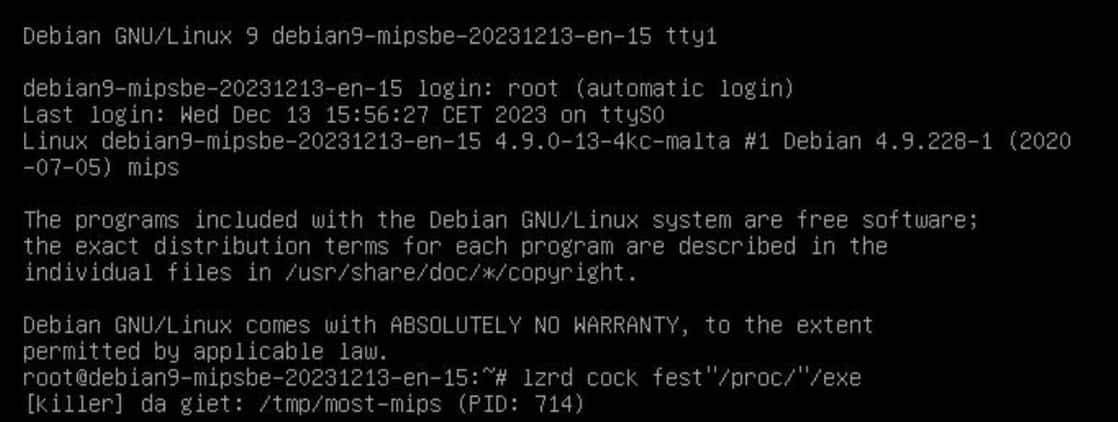 Debian GNU/Linux 9 debian9-mipsbe-20231213-en-15 tty1

debian9-mipsbe-20231213-en-15 login: root (automatic login)
Last login: Wed Dec 13 15:56:27 CET 2023 on ttyS0
Linux debian9-mipsbe-20231213-en-15 4.9.0-13-4kc-malta #1 Debian 4.9.228-1 (2020-07-05) mips

The programs included with the Debian GNU/Linux system are free software;
the exact distribution terms for each program are described in the
individual files in /usr/share/doc/*/copyright.

Debian GNU/Linux comes with ABSOLUTELY NO WARRANTY, to the extent
permitted by applicable law.
root@debian9-mipsbe-20231213-en-15:~# lzrd cock fest"/proc/"/exe
[killer] da giet: /tmp/most-mips (PID: 714)